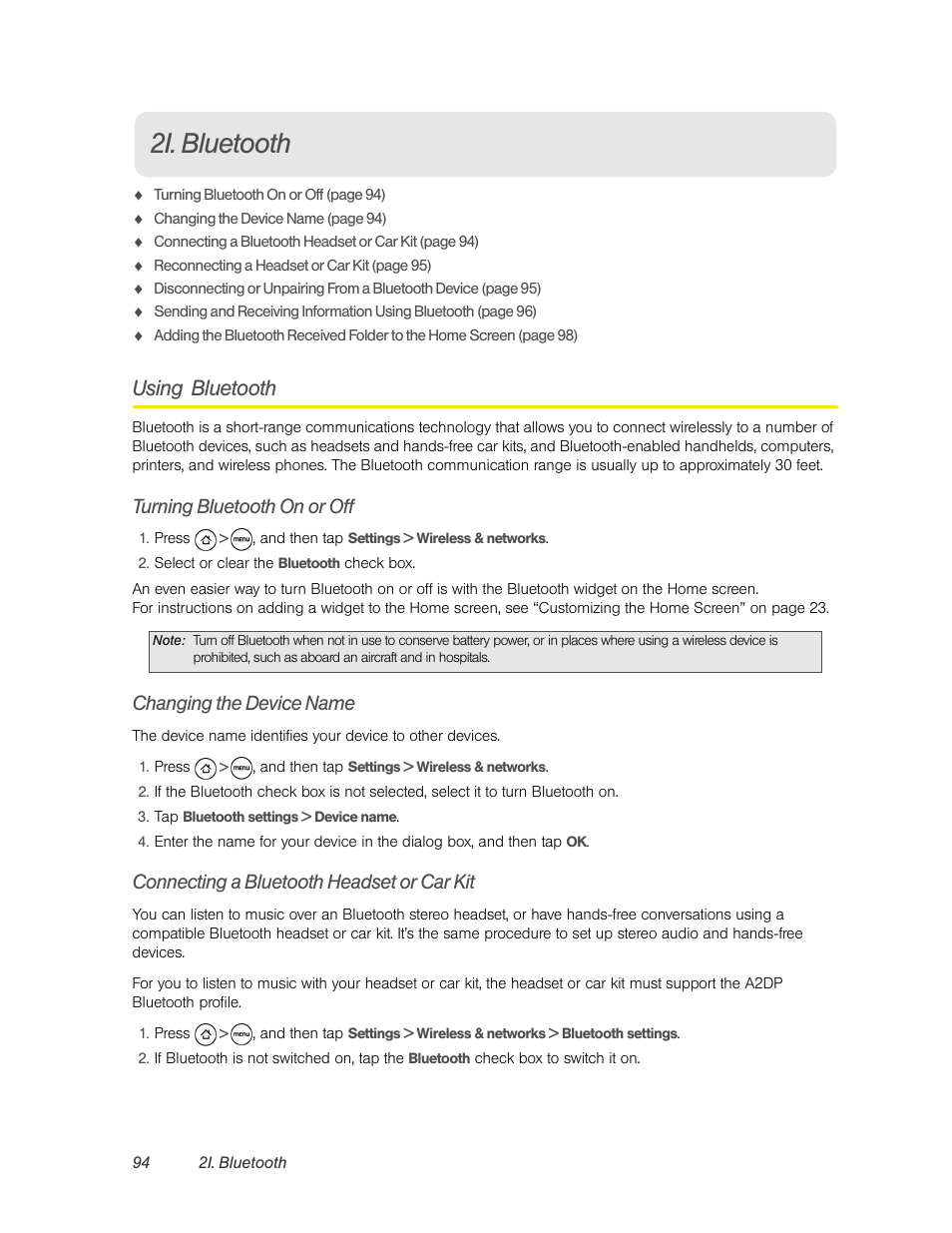 2I. Bluetooth

♦ Turning Bluetooth On or Off (page 94)
♦ Changing the Device Name (page 94)
♦ Connecting a Bluetooth Headset or Car Kit (page 94)
♦ Reconnecting a Headset or Car Kit (page 95)
♦ Disconnecting or Unpairing From a Bluetooth Device (page 95)
♦ Sending and Receiving Information Using Bluetooth (page 96)
♦ Adding the Bluetooth Received Folder to the Home Screen (page 98)

Using Bluetooth

Bluetooth is a short-range communications technology that allows you to connect wirelessly to a number of Bluetooth devices, such as headsets and hands-free car kits, and Bluetooth-enabled handhelds, computers, printers, and wireless phones. The Bluetooth communication range is usually up to approximately 30 feet.

Turning Bluetooth On or Off

1. Press > menu, and then tap Settings > Wireless & networks.
2. Select or clear the Bluetooth check box.

An even easier way to turn Bluetooth on or off is with the Bluetooth widget on the Home screen. For instructions on adding a widget to the Home screen, see “Customizing the Home Screen” on page 23.

Note: Turn off Bluetooth when not in use to conserve battery power, or in places where using a wireless device is prohibited, such as aboard an aircraft and in hospitals.

Changing the Device Name

The device name identifies your device to other devices.

1. Press > menu, and then tap Settings > Wireless & networks.
2. If the Bluetooth check box is not selected, select it to turn Bluetooth on.
3. Tap Bluetooth settings > Device name.
4. Enter the name for your device in the dialog box, and then tap OK.

Connecting a Bluetooth Headset or Car Kit

You can listen to music over an Bluetooth stereo headset, or have hands-free conversations using a compatible Bluetooth headset or car kit. It’s the same procedure to set up stereo audio and hands-free devices.

For you to listen to music with your headset or car kit, the headset or car kit must support the A2DP Bluetooth profile.

1. Press > menu, and then tap Settings > Wireless & networks > Bluetooth settings.
2. If Bluetooth is not switched on, tap the Bluetooth check box to switch it on.

94 2I. Bluetooth